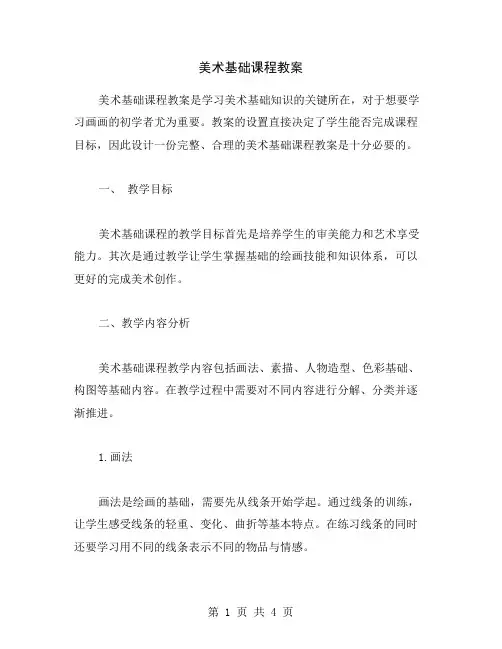 美术基础课程教案

美术基础课程教案是学习美术基础知识的关键所在，对于想要学习画画的初学者尤为重要。教案的设置直接决定了学生能否完成课程目标，因此设计一份完整、合理的美术基础课程教案是十分必要的。

一、 教学目标

美术基础课程的教学目标首先是培养学生的审美能力和艺术享受能力。其次是通过教学让学生掌握基础的绘画技能和知识体系，可以更好的完成美术创作。

二、教学内容分析

美术基础课程教学内容包括画法、素描、人物造型、色彩基础、构图等基础内容。在教学过程中需要对不同内容进行分解、分类并逐渐推进。

1. 画法

画法是绘画的基础，需要先从线条开始学起。通过线条的训练，让学生感受线条的轻重、变化、曲折等基本特点。在练习线条的同时还要学习用不同的线条表示不同的物品与情感。

第 1 页 共 4 页